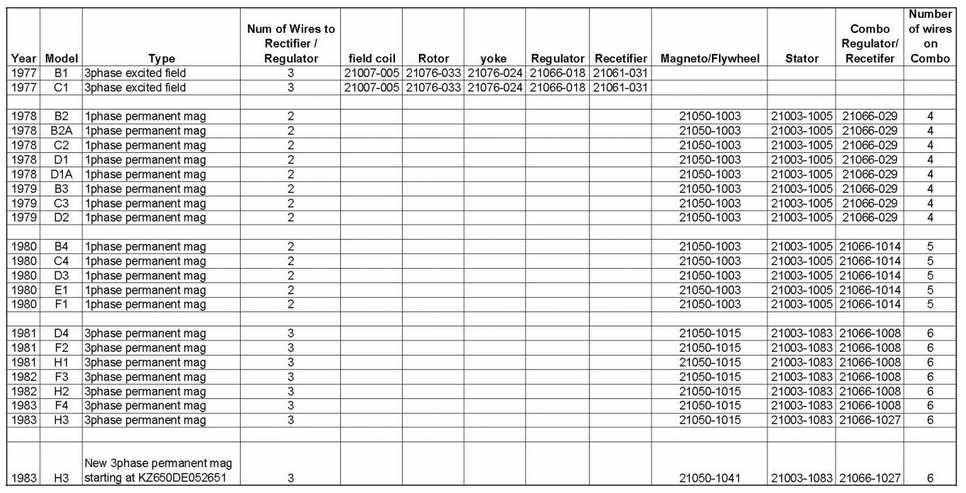 | Year | Model | Type | Num of Wires to Rectifier / Regulator | field coil | Rotor | yoke | Regulator | Recetifier | Magneto/Flywheel | Stator | Combo Regulator/ Recetifer | Number of wires on Combo |
|---|---|---|---|---|---|---|---|---|---|---|---|---|
| 1977 | B1 | 3phase excited field | 3 | 21007-005 | 21076-033 | 21076-024 | 21066-018 | 21061-031 | | | | |
| 1977 | C1 | 3phase excited field | 3 | 21007-005 | 21076-033 | 21076-024 | 21066-018 | 21061-031 | | | | |
| | | | | | | | | | | | | |
| 1978 | B2 | 1phase permanent mag | 2 | | | | | | 21050-1003 | 21003-1005 | 21066-029 | 4 |
| 1978 | B2A | 1phase permanent mag | 2 | | | | | | 21050-1003 | 21003-1005 | 21066-029 | 4 |
| 1978 | C2 | 1phase permanent mag | 2 | | | | | | 21050-1003 | 21003-1005 | 21066-029 | 4 |
| 1978 | D1 | 1phase permanent mag | 2 | | | | | | 21050-1003 | 21003-1005 | 21066-029 | 4 |
| 1978 | D1A | 1phase permanent mag | 2 | | | | | | 21050-1003 | 21003-1005 | 21066-029 | 4 |
| 1979 | B3 | 1phase permanent mag | 2 | | | | | | 21050-1003 | 21003-1005 | 21066-029 | 4 |
| 1979 | C3 | 1phase permanent mag | 2 | | | | | | 21050-1003 | 21003-1005 | 21066-029 | 4 |
| 1979 | D2 | 1phase permanent mag | 2 | | | | | | 21050-1003 | 21003-1005 | 21066-029 | 4 |
| | | | | | | | | | | | | |
| 1980 | B4 | 1phase permanent mag | 2 | | | | | | 21050-1003 | 21003-1005 | 21066-1014 | 5 |
| 1980 | C4 | 1phase permanent mag | 2 | | | | | | 21050-1003 | 21003-1005 | 21066-1014 | 5 |
| 1980 | D3 | 1phase permanent mag | 2 | | | | | | 21050-1003 | 21003-1005 | 21066-1014 | 5 |
| 1980 | E1 | 1phase permanent mag | 2 | | | | | | 21050-1003 | 21003-1005 | 21066-1014 | 5 |
| 1980 | F1 | 1phase permanent mag | 2 | | | | | | 21050-1003 | 21003-1005 | 21066-1014 | 5 |
| | | | | | | | | | | | | |
| 1981 | D4 | 3phase permanent mag | 3 | | | | | | 21050-1015 | 21003-1083 | 21066-1008 | 6 |
| 1981 | F2 | 3phase permanent mag | 3 | | | | | | 21050-1015 | 21003-1083 | 21066-1008 | 6 |
| 1981 | H1 | 3phase permanent mag | 3 | | | | | | 21050-1015 | 21003-1083 | 21066-1008 | 6 |
| 1982 | F3 | 3phase permanent mag | 3 | | | | | | 21050-1015 | 21003-1083 | 21066-1008 | 6 |
| 1982 | H2 | 3phase permanent mag | 3 | | | | | | 21050-1015 | 21003-1083 | 21066-1008 | 6 |
| 1983 | F4 | 3phase permanent mag | 3 | | | | | | 21050-1015 | 21003-1083 | 21066-1008 | 6 |
| 1983 | H3 | 3phase permanent mag | 3 | | | | | | 21050-1015 | 21003-1083 | 21066-1027 | 6 |
| | | | | | | | | | | | | |
| 1983 | H3 | New 3phase permanent mag starting at KZ650DE052651 | 3 | | | | | | 21050-1041 | 21003-1083 | 21066-1027 | 6 |